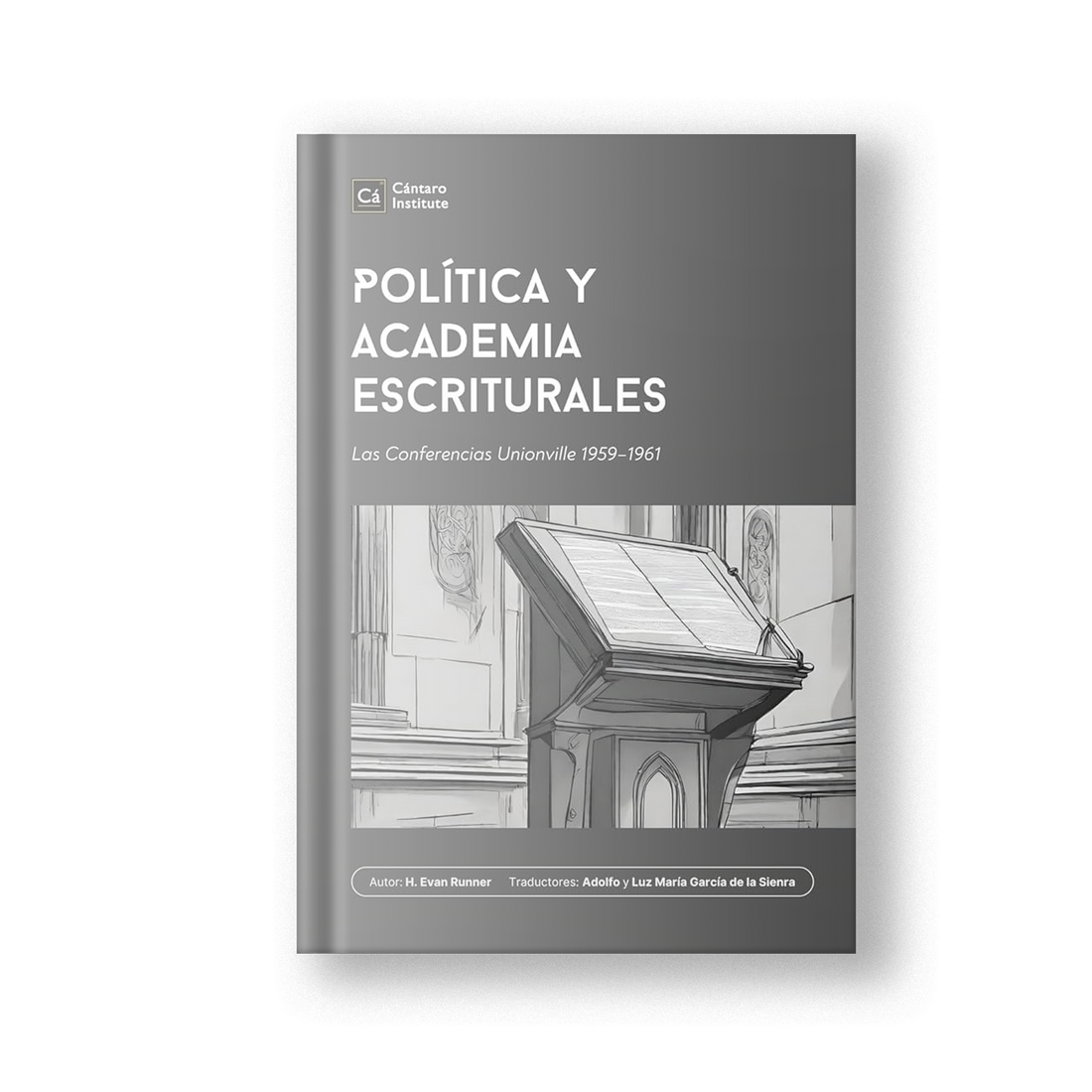 Cá Cántaro Institute

POLÍTICA Y ACADEMIA ESCRITURALES

Las Conferencias Unionville 1959–1961

Autor: H. Evan Runner Traductores: Adolfo y Luz María García de la Sienra